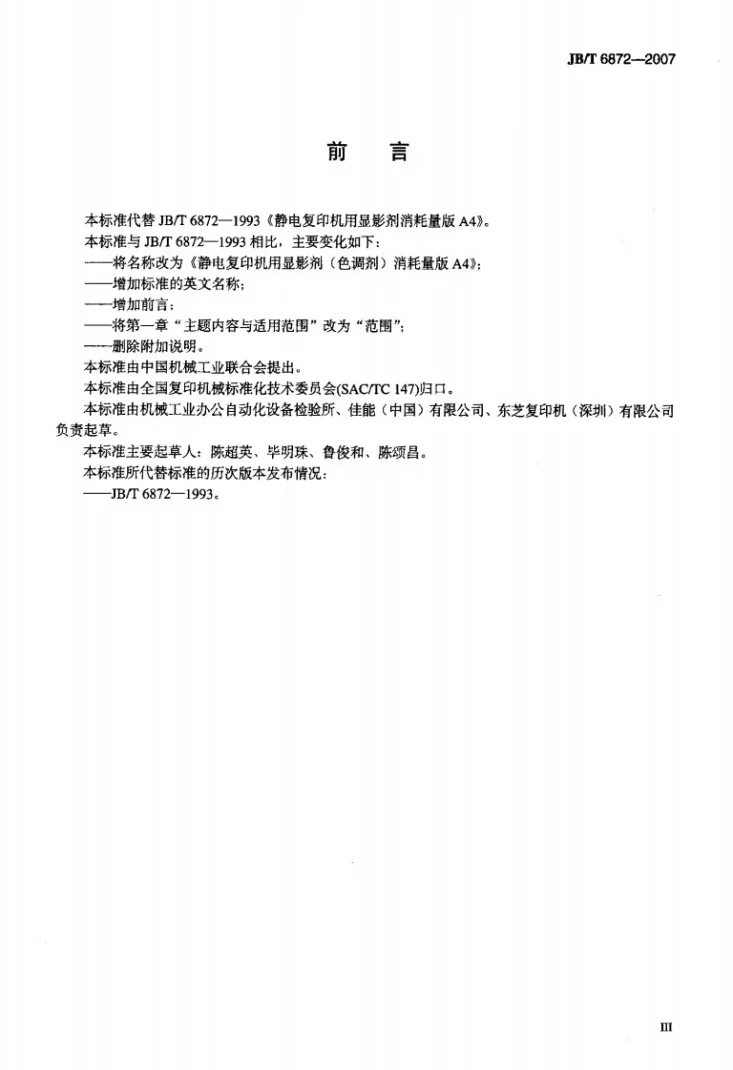 JB/T 6872—2007

前言

本标准代替JB/T 6872—1993《静电复印机用显影剂消耗量版A4》。

本标准与JB/T 6872—1993相比，主要变化如下：

——将名称改为《静电复印机用显影剂（色调剂）消耗量版A4》；

——增加标准的英文名称；

——增加前言；

——将第一章“主题内容与适用范围”改为“范围”；

——删除附加说明。

本标准由中国机械工业联合会提出。

本标准由全国复印机械标准化技术委员会(SAC/TC 147)归口。

本标准由机械工业办公自动化设备检验所、佳能（中国）有限公司、东芝复印机（深圳）有限公司负责起草。

本标准主要起草人：陈超英、毕明珠、鲁俊和、陈颂昌。

本标准所代替标准的历次版本发布情况：

——JB/T 6872—1993。

III